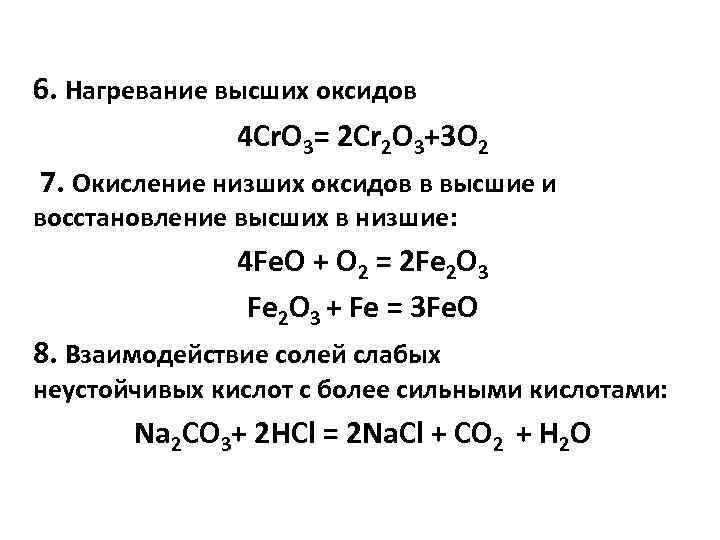 6. Нагревание высших оксидов

$4CrO_3= 2Cr_2O_3+3O_2$

7. Окисление низших оксидов в высшие и восстановление высших в низшие:

$4FeO + O_2 = 2Fe_2O_3$

$Fe_2O_3 + Fe = 3FeO$

8. Взаимодействие солей слабых неустойчивых кислот с более сильными кислотами:

$Na_2CO_3+ 2HCl = 2NaCl + CO_2 + H_2O$